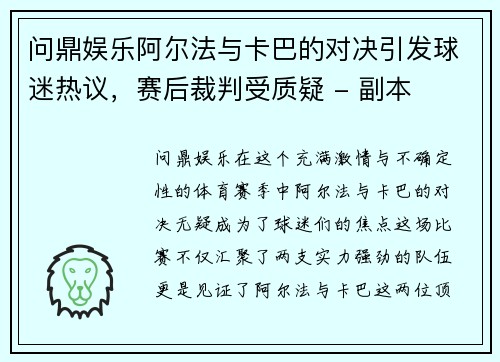 问鼎娱乐阿尔法与卡巴的对决引发球迷热议，赛后裁判受质疑 - 副本

问鼎娱乐在这个充满激情与不确定性的体育赛季中阿尔法与卡巴的对决无疑成为了球迷们的焦点这场比赛不仅汇聚了两支实力强劲的队伍更是见证了阿尔法与卡巴这两位顶